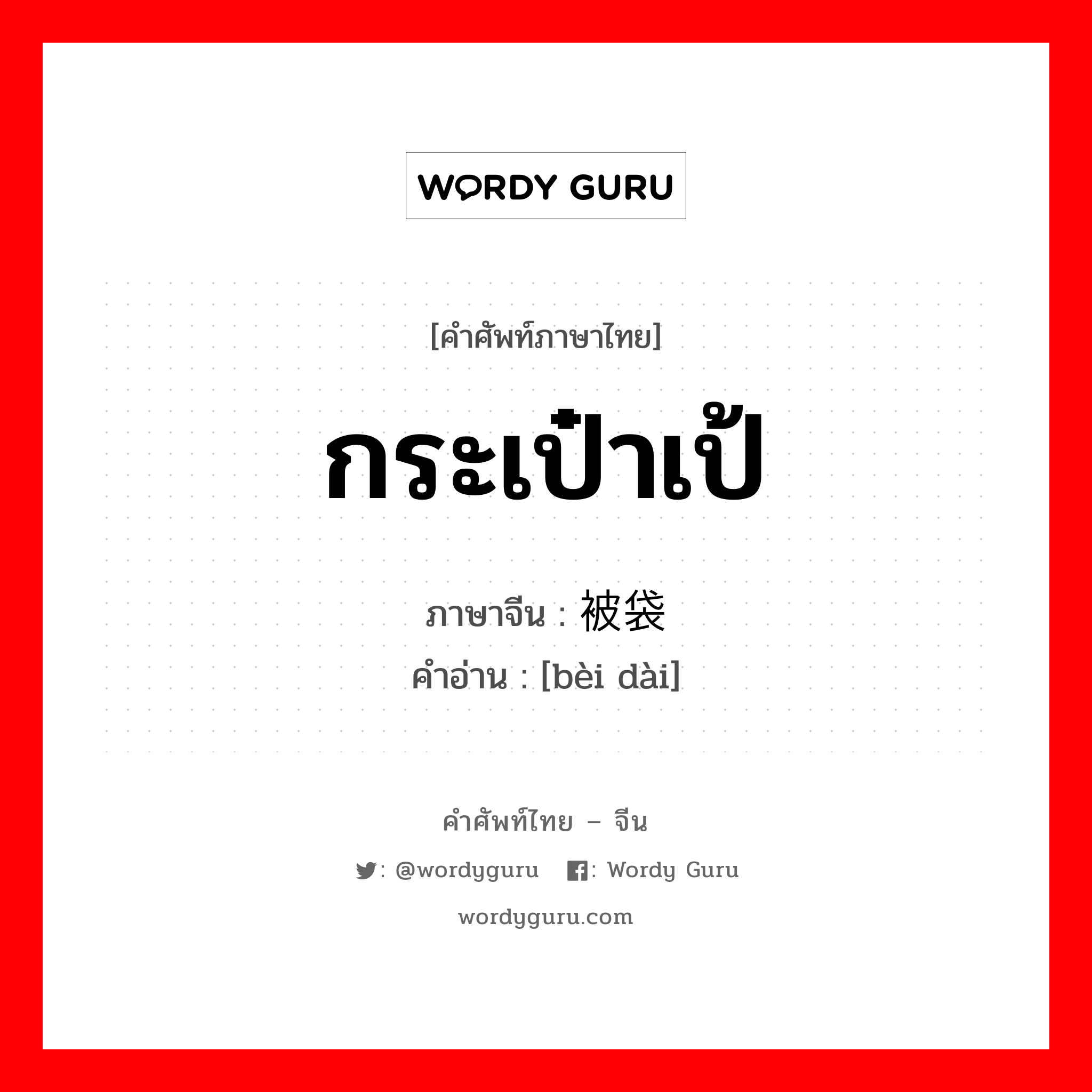 WORDY GURU

[คำศัพท์ภาษาไทย]

กระเป๋าเป้

ภาษาจีน : 被袋
คำอ่าน : [bèi dài]

คำศัพท์ไทย – จีน

: @wordyguru : Wordy Guru

wordyguru.com